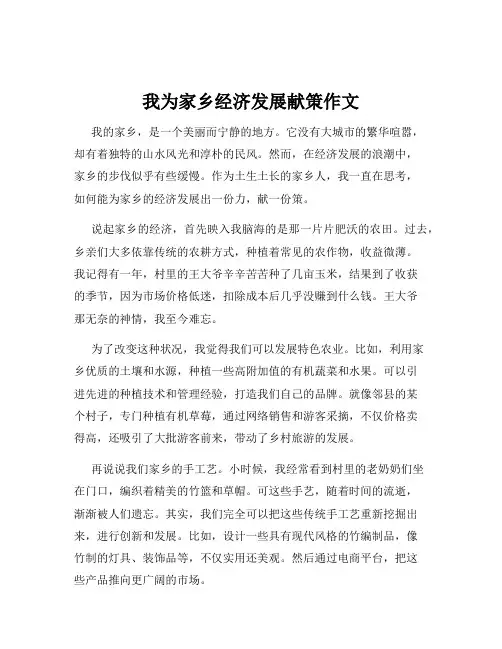 我为家乡经济发展献策作文

我的家乡，是一个美丽而宁静的地方。它没有大城市的繁华喧嚣，却有着独特的山水风光和淳朴的民风。然而，在经济发展的浪潮中，家乡的步伐似乎有些缓慢。作为土生土长的家乡人，我一直在思考，如何能为家乡的经济发展出一份力，献一份策。

说起家乡的经济，首先映入我脑海的是那一片片肥沃的农田。过去，乡亲们大多依靠传统的农耕方式，种植着常见的农作物，收益微薄。我记得有一年，村里的王大爷辛辛苦苦种了几亩玉米，结果到了收获的季节，因为市场价格低迷，扣除成本后几乎没赚到什么钱。王大爷那无奈的神情，我至今难忘。

为了改变这种状况，我觉得我们可以发展特色农业。比如，利用家乡优质的土壤和水源，种植一些高附加值的有机蔬菜和水果。可以引进先进的种植技术和管理经验，打造我们自己的品牌。就像邻县的某个村子，专门种植有机草莓，通过网络销售和游客采摘，不仅价格卖得高，还吸引了大批游客前来，带动了乡村旅游的发展。

再说说我们家乡的手工艺。小时候，我经常看到村里的老奶奶们坐在门口，编织着精美的竹篮和草帽。可这些手艺，随着时间的流逝，渐渐被人们遗忘。其实，我们完全可以把这些传统手工艺重新挖掘出来，进行创新和发展。比如，设计一些具有现代风格的竹编制品，像竹制的灯具、装饰品等，不仅实用还美观。然后通过电商平台，把这些产品推向更广阔的市场。